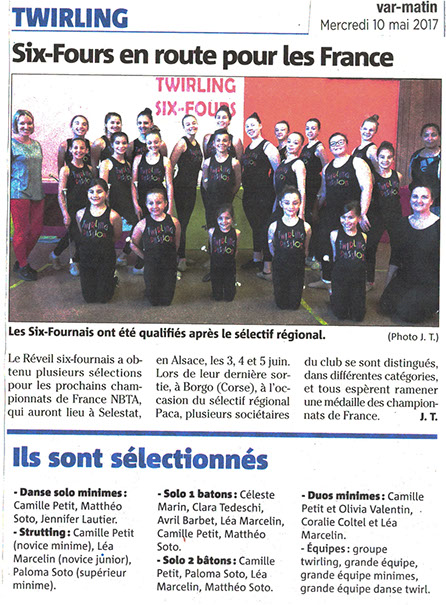 TWIRLING

var-matin
Mercredi 10 mai 2017

Six-Fours en route pour les France

TWIRLING
SIX-FOURS

Les Six-Fournais ont été qualifiés après le sélectif régional.

(Photo J. T.)

Le Réveil six-fournais a obtenu plusieurs sélections pour les prochains championnats de France NBTA, qui auront lieu à Selestat, en Alsace, les 3, 4 et 5 juin. Lors de leur dernière sortie, à Borgo (Corse), à l'occasion du sélectif régional Paca, plusieurs sociétaires du club se sont distingués, dans différentes catégories, et tous espèrent ramener une médaille des championnats de France.

J. T.

Ils sont sélectionnés

- Danse solo minimes : Camille Petit, Matthéo Soto, Jennifer Lautier.
- Strutting : Camille Petit (novice minime), Léa Marcelin (novice junior), Paloma Soto (supérieur minime).

- Solo 1 batons : Céleste Marin, Clara Tedeschi, Avril Barbet, Léa Marcelin, Camille Petit, Matthéo Soto.
- Solo 2 bâtons : Camille Petit, Paloma Soto, Léa Marcelin, Matthéo Soto.

- Duos minimes : Camille Petit et Olivia Valentin, Coralie Coltel et Léa Marcelin.
- Équipes : groupe twirling, grande équipe, grande équipe minimes, grande équipe danse twirl.